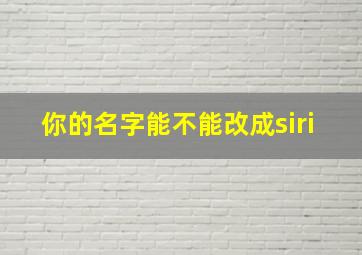 你的名字能不能改成siri